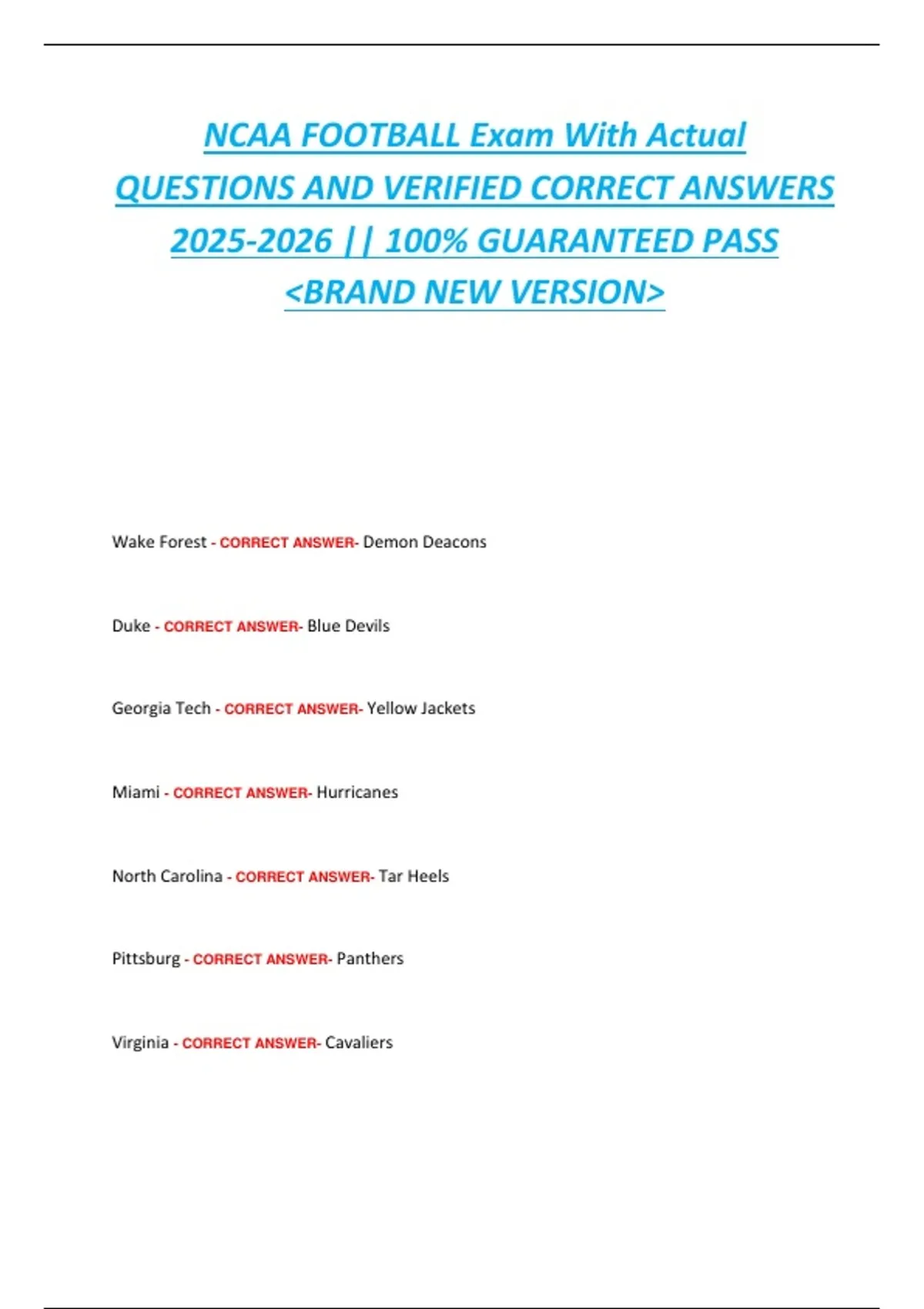 NCAA FOOTBALL Exam With Actual QUESTIONS AND VERIFIED CORRECT ANSWERS 2025-2026 || 100% GUARANTEED PASS <BRAND NEW VERSION>

Wake Forest - CORRECT ANSWER- Demon Deacons

Duke - CORRECT ANSWER- Blue Devils

Georgia Tech - CORRECT ANSWER- Yellow Jackets

Miami - CORRECT ANSWER- Hurricanes

North Carolina - CORRECT ANSWER- Tar Heels

Pittsburg - CORRECT ANSWER- Panthers

Virginia - CORRECT ANSWER- Cavaliers